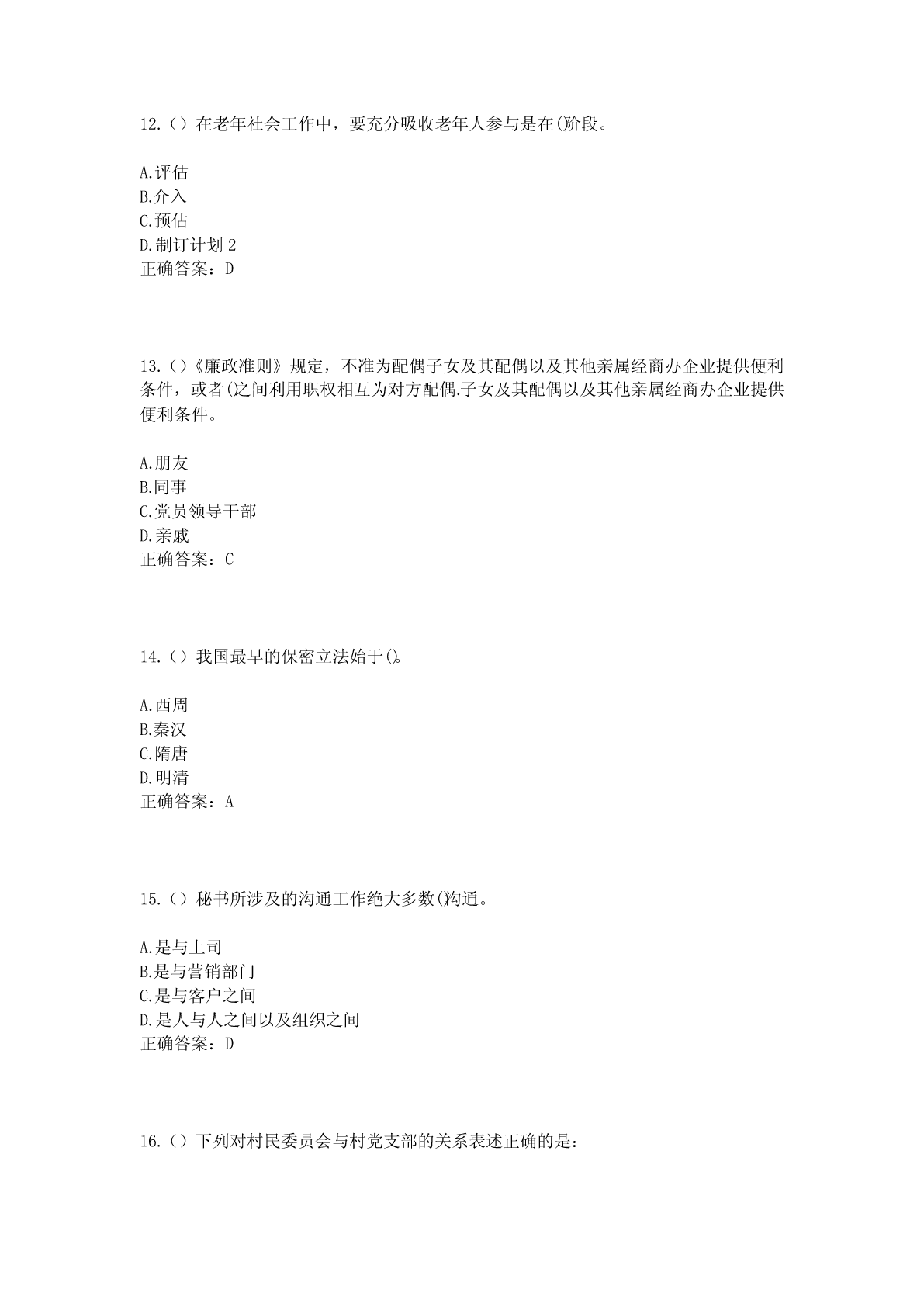 12.（）在老年社会工作中，要充分吸收老年人参与是在()阶段。

A.评估
B.介入
C.预估
D.制订计划 2
正确答案：D

13.（）《廉政准则》规定，不准为配偶子女及其配偶以及其他亲属经商办企业提供便利条件，或者()之间利用职权相互为对方配偶.子女及其配偶以及其他亲属经商办企业提供便利条件。

A.朋友
B.同事
C.党员领导干部
D.亲戚
正确答案：C

14.（）我国最早的保密立法始于()。

A.西周
B.秦汉
C.隋唐
D.明清
正确答案：A

15.（）秘书所涉及的沟通工作绝大多数()沟通。

A.是与上司
B.是与营销部门
C.是与客户之间
D.是人与人之间以及组织之间
正确答案：D

16.（）下列对村民委员会与村党支部的关系表述正确的是：